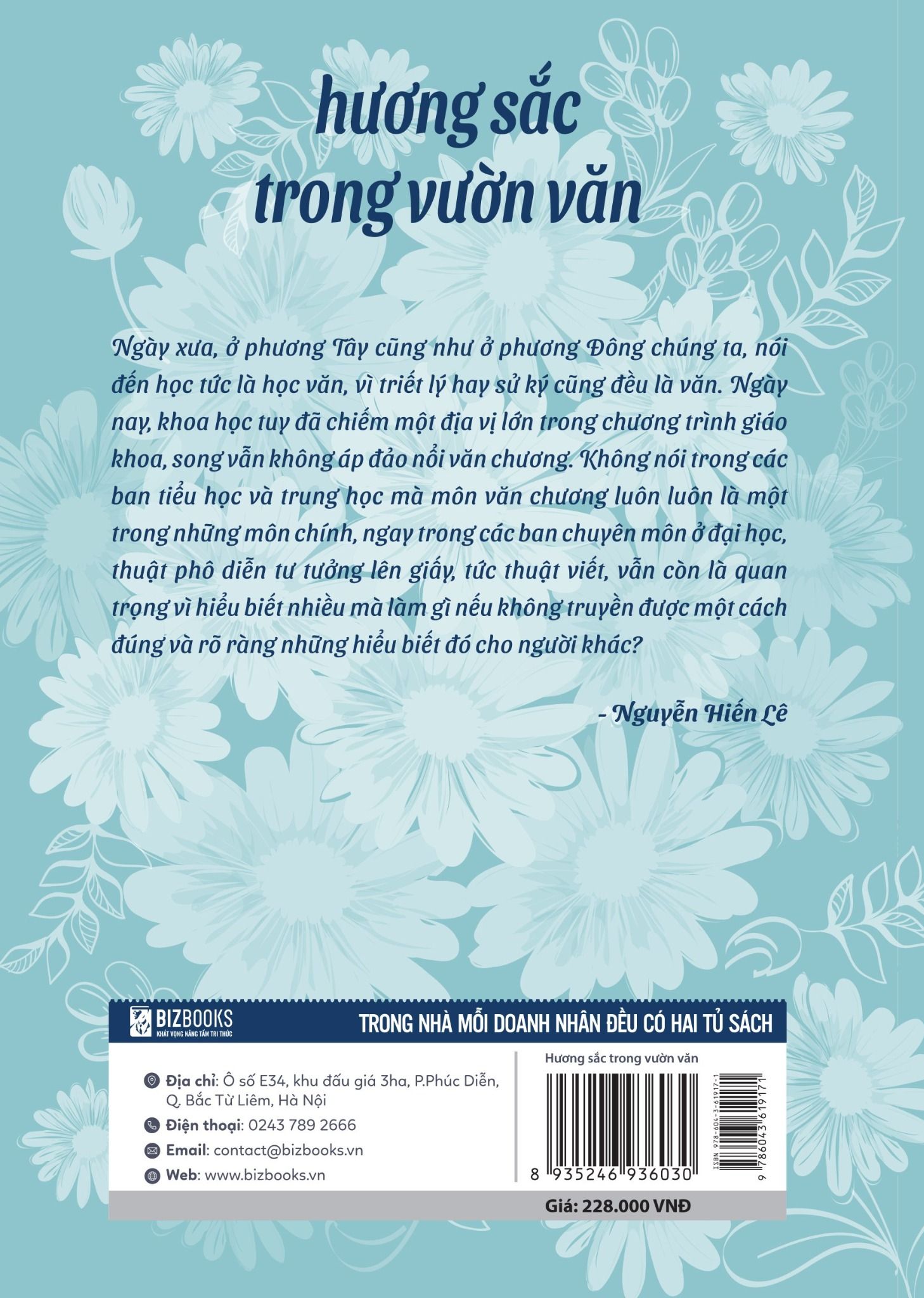 hương sắc
trong vườn văn

Ngày xưa, ở phương Tây cũng như ở phương Đông chúng ta, nói đến học tức là học văn, vì triết lý hay sử ký cũng đều là văn. Ngày nay, khoa học tuy đã chiếm một địa vị lớn trong chương trình giáo khoa, song vẫn không áp đảo nổi văn chương. Không nói trong các ban tiểu học và trung học mà môn văn chương luôn luôn là một trong những môn chính, ngay trong các ban chuyên môn ở đại học, thuật phô diễn tư tưởng lên giấy, tức thuật viết, vẫn còn là quan trọng vì hiểu biết nhiều mà làm gì nếu không truyền được một cách đúng và rõ ràng những hiểu biết đó cho người khác?

- Nguyễn Hiến Lê

BIZBOOKS
KHÁT VỌNG NÂNG TẦM TRI THỨC

TRONG NHÀ MỖI DOANH NHÂN ĐỀU CÓ HAI TỦ SÁCH

Địa chỉ: Ô số E34, khu đấu giá 3ha, P.Phúc Diễn, Q. Bắc Từ Liêm, Hà Nội
Điện thoại: 0243 789 2666
Email: contact@bizbooks.vn
Web: www.bizbooks.vn

Hương sắc trong vườn văn

8 935246 936030

ISBN 978-604-3-61917-1

9 786043 619171

Giá: 228.000 VNĐ